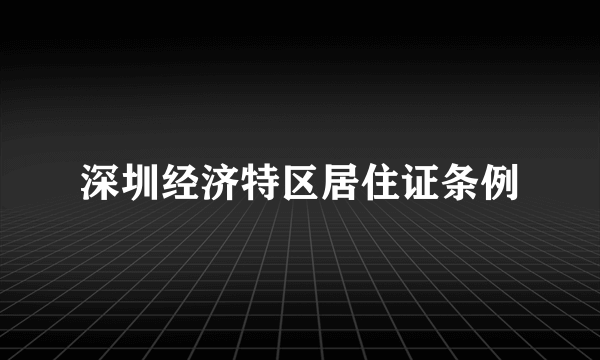 深圳经济特区居住证条例